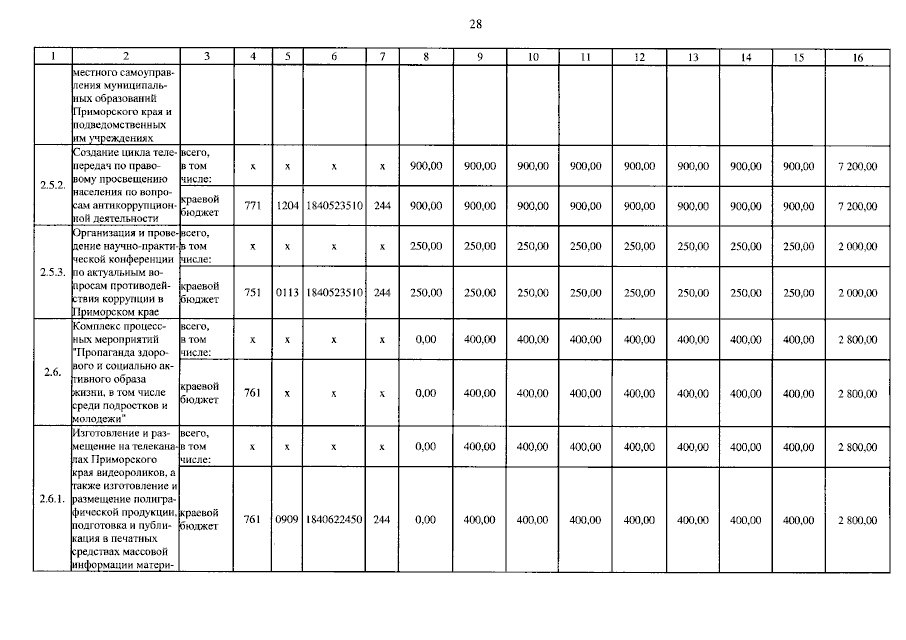 28

| 1 | 2 | 3 | 4 | 5 | 6 | 7 | 8 | 9 | 10 | 11 | 12 | 13 | 14 | 15 | 16 |
|---|---|---|---|---|---|---|---|---|---|---|---|---|---|---|---|
| | местного самоуправления муниципальных образований Приморского края и подведомственных им учреждениях | | | | | | | | | | | | | | |
| 2.5.2. | Создание цикла телепередач по правовому просвещению населения по вопросам антикоррупционной деятельности | всего, в том числе: | x | x | x | x | 900,00 | 900,00 | 900,00 | 900,00 | 900,00 | 900,00 | 900,00 | 900,00 | 7 200,00 |
| | | краевой бюджет | 771 | 1204 | 1840523510 | 244 | 900,00 | 900,00 | 900,00 | 900,00 | 900,00 | 900,00 | 900,00 | 900,00 | 7 200,00 |
| 2.5.3. | Организация и проведение научно-практической конференции по актуальным вопросам противодействия коррупции в Приморском крае | всего, в том числе: | x | x | x | x | 250,00 | 250,00 | 250,00 | 250,00 | 250,00 | 250,00 | 250,00 | 250,00 | 2 000,00 |
| | | краевой бюджет | 751 | 0113 | 1840523510 | 244 | 250,00 | 250,00 | 250,00 | 250,00 | 250,00 | 250,00 | 250,00 | 250,00 | 2 000,00 |
| 2.6. | Комплекс процессных мероприятий "Пропаганда здорового и социально активного образа жизни, в том числе среди подростков и молодежи" | всего, в том числе: | x | x | x | x | 0,00 | 400,00 | 400,00 | 400,00 | 400,00 | 400,00 | 400,00 | 400,00 | 2 800,00 |
| | | краевой бюджет | 761 | x | x | x | 0,00 | 400,00 | 400,00 | 400,00 | 400,00 | 400,00 | 400,00 | 400,00 | 2 800,00 |
| 2.6.1. | Изготовление и размещение на телеканалах Приморского края видеороликов, а также изготовление и размещение полиграфической продукции, подготовка и публикация в печатных средствах массовой информации матери- | всего, в том числе: | x | x | x | x | 0,00 | 400,00 | 400,00 | 400,00 | 400,00 | 400,00 | 400,00 | 400,00 | 2 800,00 |
| | | краевой бюджет | 761 | 0909 | 1840622450 | 244 | 0,00 | 400,00 | 400,00 | 400,00 | 400,00 | 400,00 | 400,00 | 400,00 | 2 800,00 |